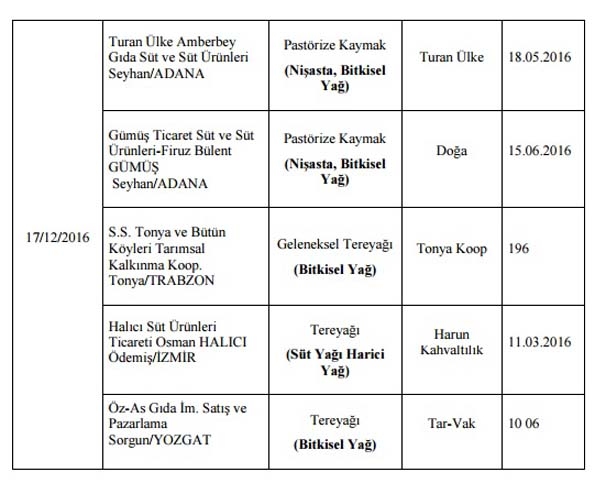 | 17/12/2016 | Turan Ülke Amberbey Gıda Süt ve Süt Ürünleri Seyhan/ADANA | Pastörize Kaymak **(Nişasta, Bitkisel Yağ)** | Turan Ülke | 18.05.2016 |
|---|---|---|---|---|
| | Gümüş Ticaret Süt ve Süt Ürünleri-Firuz Bülent GÜMÜŞ Seyhan/ADANA | Pastörize Kaymak **(Nişasta, Bitkisel Yağ)** | Doğa | 15.06.2016 |
| | S.S. Tonya ve Bütün Köyleri Tarımsal Kalkınma Koop. Tonya/TRABZON | Geleneksel Tereyağı **(Bitkisel Yağ)** | Tonya Koop | 196 |
| | Halıcı Süt Ürünleri Ticareti Osman HALICI Ödemiş/İZMİR | Tereyağı **(Süt Yağı Harici Yağ)** | Harun Kahvaltılık | 11.03.2016 |
| | Öz-As Gıda İm. Satış ve Pazarlama Sorgun/YOZGAT | Tereyağı **(Bitkisel Yağ)** | Tar-Vak | 10 06 |